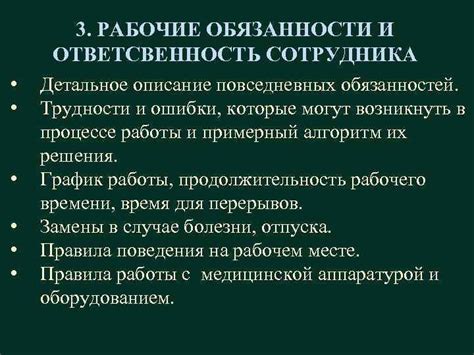 3. РАБОЧИЕ ОБЯЗАННОСТИ И ОТВЕТСВЕННОСТЬ СОТРУДНИКА

• Детальное описание повседневных обязанностей.
• Трудности и ошибки, которые могут возникнуть в процессе работы и примерный алгоритм их решения.
• График работы, продолжительность рабочего времени, время для перерывов.
• Замены в случае болезни, отпуска.
• Правила поведения на рабочем месте.
• Правила работы с медицинской аппаратурой и оборудованием.